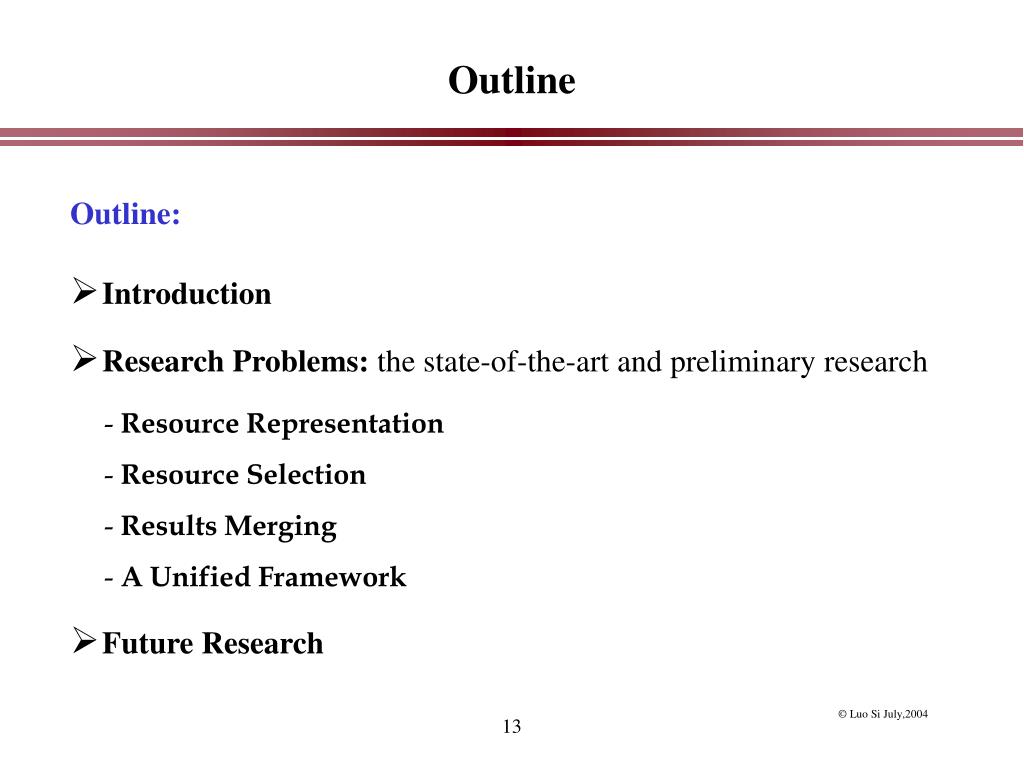 Outline

Outline:

➢ Introduction

➢ Research Problems: the state-of-the-art and preliminary research

- Resource Representation

- Resource Selection

- Results Merging

- A Unified Framework

➢ Future Research

© Luo Si July,2004

13